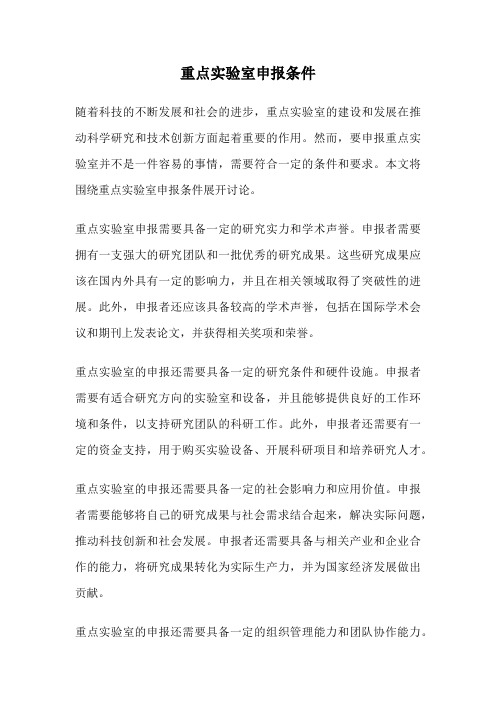 重点实验室申报条件

随着科技的不断发展和社会的进步，重点实验室的建设和发展在推动科学研究和技术创新方面起着重要的作用。然而，要申报重点实验室并不是一件容易的事情，需要符合一定的条件和要求。本文将围绕重点实验室申报条件展开讨论。

重点实验室申报需要具备一定的研究实力和学术声誉。申报者需要拥有一支强大的研究团队和一批优秀的研究成果。这些研究成果应该在国内外具有一定的影响力，并且在相关领域取得了突破性的进展。此外，申报者还应该具备较高的学术声誉，包括在国际学术会议和期刊上发表论文，并获得相关奖项和荣誉。

重点实验室的申报还需要具备一定的研究条件和硬件设施。申报者需要有适合研究方向的实验室和设备，并且能够提供良好的工作环境和条件，以支持研究团队的科研工作。此外，申报者还需要有一定的资金支持，用于购买实验设备、开展科研项目和培养研究人才。

重点实验室的申报还需要具备一定的社会影响力和应用价值。申报者需要能够将自己的研究成果与社会需求结合起来，解决实际问题，推动科技创新和社会发展。申报者还需要具备与相关产业和企业合作的能力，将研究成果转化为实际生产力，并为国家经济发展做出贡献。

重点实验室的申报还需要具备一定的组织管理能力和团队协作能力。